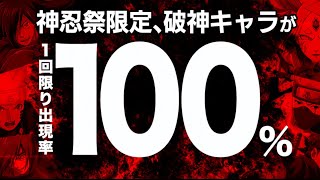 神忍祭限定、破神キャラが

1回限り出現率

100%